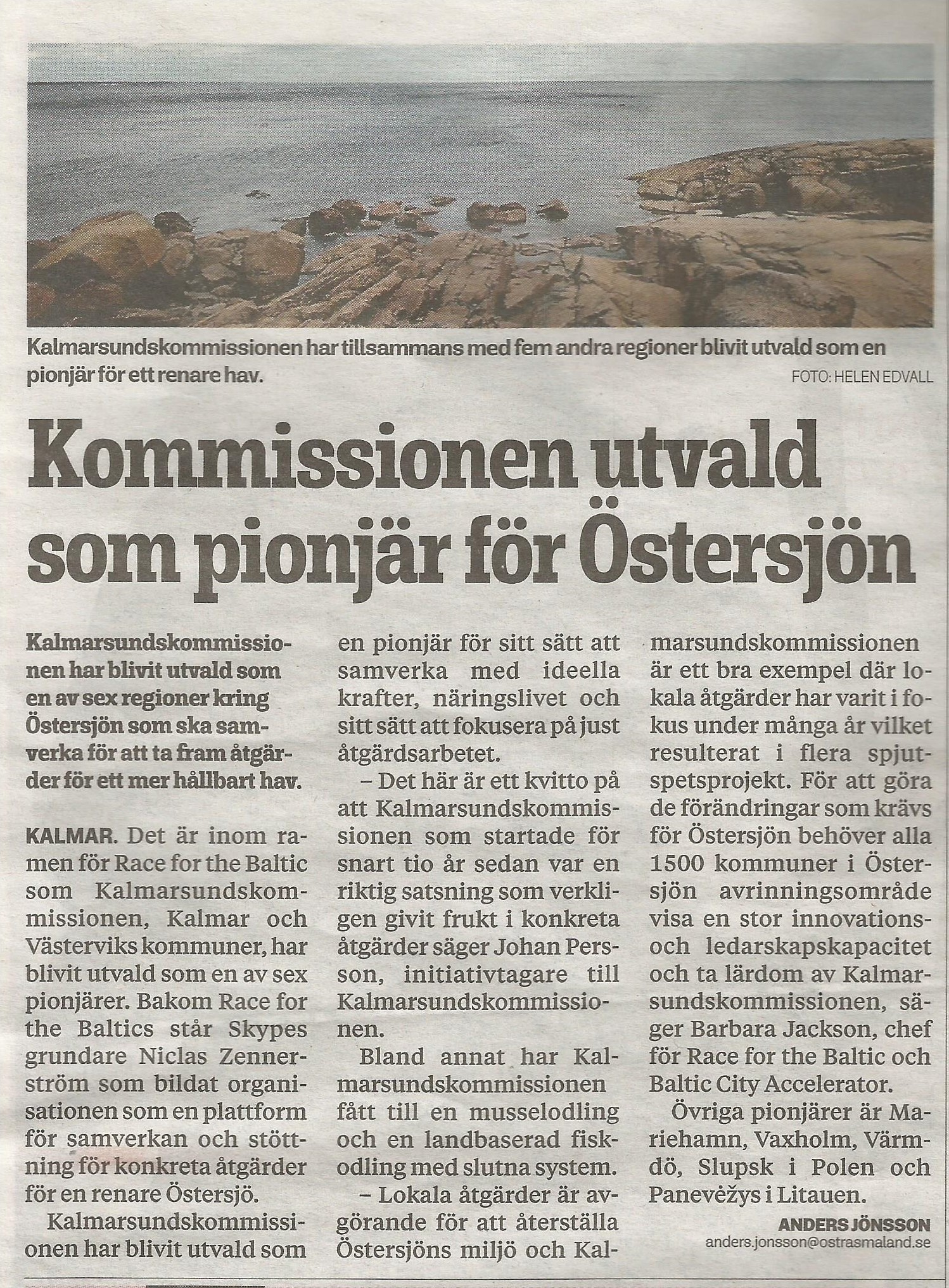 Kalmarsundskommissionen har tillsammans med fem andra regioner blivit utvald som en pionjär för ett renare hav.
FOTO: HELEN EDVALL

Kommissionen utvald som pionjär för Östersjön

Kalmarsundskommissionen har blivit utvald som en av sex regioner kring Östersjön som ska samverka för att ta fram åtgärder för ett mer hållbart hav.

KALMAR. Det är inom ramen för Race for the Baltic som Kalmarsundskommissionen, Kalmar och Västerviks kommuner, har blivit utvald som en av sex pionjärer. Bakom Race for the Baltics står Skypes grundare Niclas Zennerström som bildat organisationen som en plattform för samverkan och stöttning för konkreta åtgärder för en renare Östersjö.

Kalmarsundskommissionen har blivit utvald som en pionjär för sitt sätt att samverka med ideella krafter, näringslivet och sitt sätt att fokusera på just åtgärdsarbetet.

– Det här är ett kvitto på att Kalmarsundskommissionen som startade för snart tio år sedan var en riktig satsning som verkligen givit frukt i konkreta åtgärder säger Johan Persson, initiativtagare till Kalmarsundskommissionen.

Bland annat har Kalmarsundskommissionen fått till en musselodling och en landbaserad fiskodling med slutna system.

– Lokala åtgärder är avgörande för att återställa Östersjöns miljö och Kalmarsundskommissionen är ett bra exempel där lokala åtgärder har varit i fokus under många år vilket resulterat i flera spjutspetsprojekt. För att göra de förändringar som krävs för Östersjön behöver alla 1500 kommuner i Östersjön avrinningsområde visa en stor innovations- och ledarskapskapacitet och ta lärdom av Kalmarsundskommissionen, säger Barbara Jackson, chef för Race for the Baltic och Baltic City Accelerator.

Övriga pionjärer är Mariehamn, Vaxholm, Värmdö, Slupsk i Polen och Panevėžys i Litauen.

ANDERS JÖNSSON
anders.jonsson@ostrasmaland.se